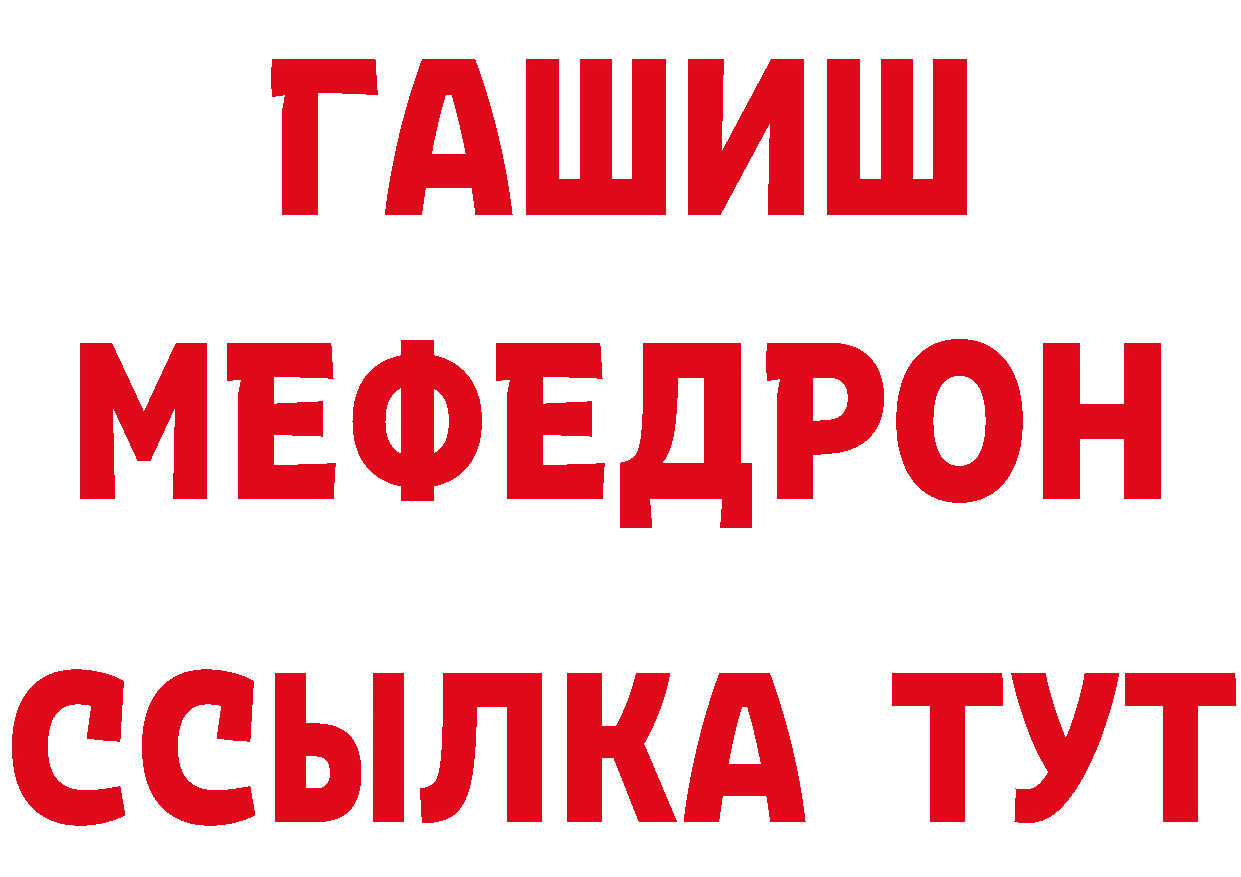 ГАШИШ
МЕФЕДРОН
ССЫЛКА ТУТ